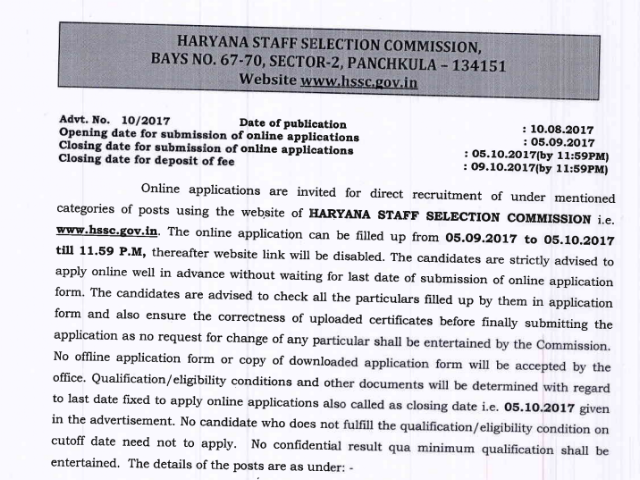 HARYANA STAFF SELECTION COMMISSION,
BAYS NO. 67-70, SECTOR-2, PANCHKULA – 134151
Website www.hssc.gov.in

Advt. No. 10/2017 Date of publication : 10.08.2017
Opening date for submission of online applications : 05.09.2017
Closing date for submission of online applications : 05.10.2017(by 11:59PM)
Closing date for deposit of fee : 09.10.2017(by 11:59PM)

Online applications are invited for direct recruitment of under mentioned categories of posts using the website of HARYANA STAFF SELECTION COMMISSION i.e. www.hssc.gov.in. The online application can be filled up from 05.09.2017 to 05.10.2017 till 11.59 P.M, thereafter website link will be disabled. The candidates are strictly advised to apply online well in advance without waiting for last date of submission of online application form. The candidates are advised to check all the particulars filled up by them in application form and also ensure the correctness of uploaded certificates before finally submitting the application as no request for change of any particular shall be entertained by the Commission. No offline application form or copy of downloaded application form will be accepted by the office. Qualification/eligibility conditions and other documents will be determined with regard to last date fixed to apply online applications also called as closing date i.e. 05.10.2017 given in the advertisement. No candidate who does not fulfill the qualification/eligibility condition on cutoff date need not to apply. No confidential result qua minimum qualification shall be entertained. The details of the posts are as under: -